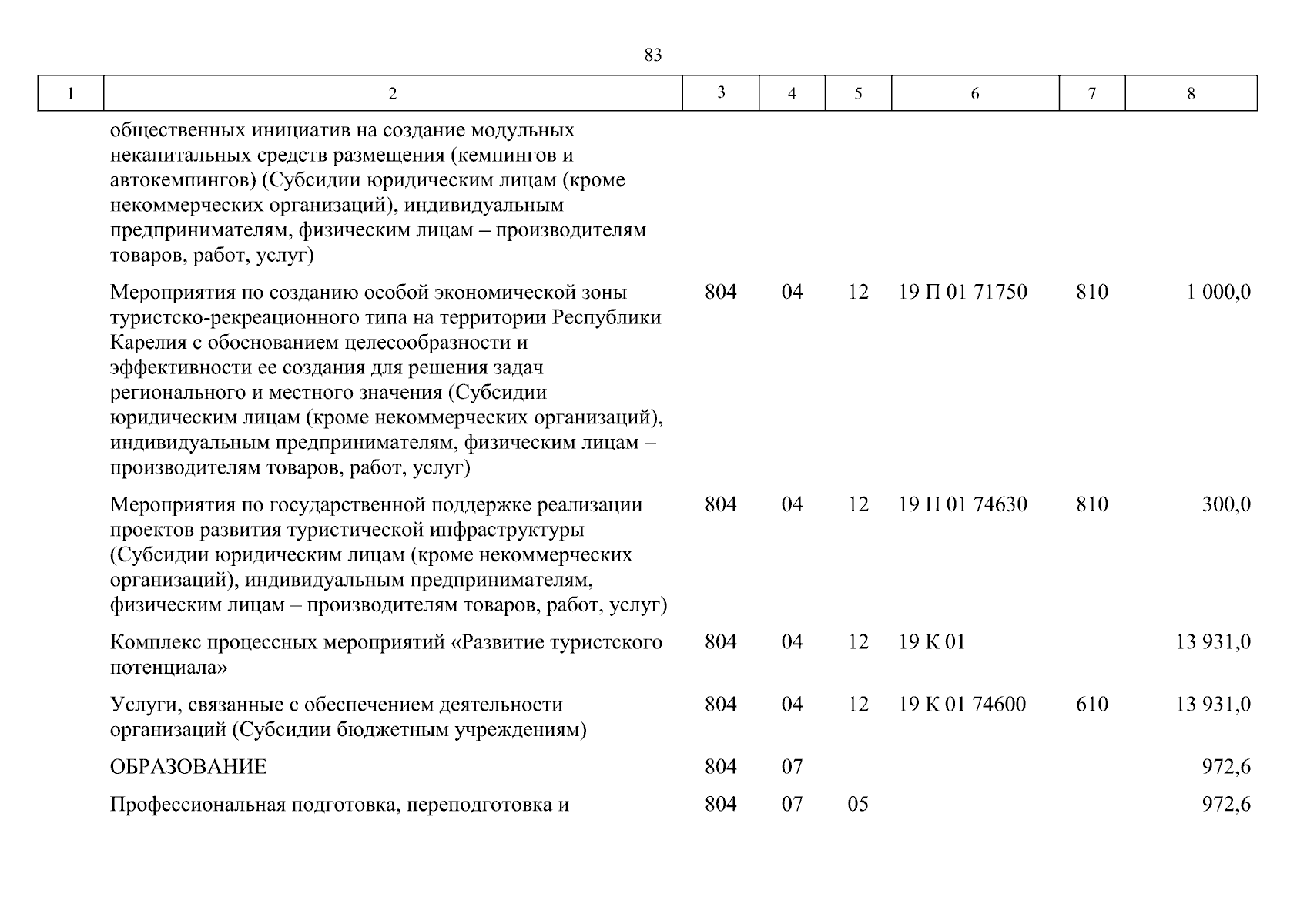 83

| 1 | 2 | 3 | 4 | 5 | 6 | 7 | 8 |
|---|---|---|---|---|---|---|---|
| | общественных инициатив на создание модульных некапитальных средств размещения (кемпингов и автокемпингов) (Субсидии юридическим лицам (кроме некоммерческих организаций), индивидуальным предпринимателям, физическим лицам – производителям товаров, работ, услуг) | | | | | | |
| | Мероприятия по созданию особой экономической зоны туристско-рекреационного типа на территории Республики Карелия с обоснованием целесообразности и эффективности ее создания для решения задач регионального и местного значения (Субсидии юридическим лицам (кроме некоммерческих организаций), индивидуальным предпринимателям, физическим лицам – производителям товаров, работ, услуг) | 804 | 04 | 12 | 19 П 01 71750 | 810 | 1 000,0 |
| | Мероприятия по государственной поддержке реализации проектов развития туристической инфраструктуры (Субсидии юридическим лицам (кроме некоммерческих организаций), индивидуальным предпринимателям, физическим лицам – производителям товаров, работ, услуг) | 804 | 04 | 12 | 19 П 01 74630 | 810 | 300,0 |
| | Комплекс процессных мероприятий «Развитие туристского потенциала» | 804 | 04 | 12 | 19 К 01 | | 13 931,0 |
| | Услуги, связанные с обеспечением деятельности организаций (Субсидии бюджетным учреждениям) | 804 | 04 | 12 | 19 К 01 74600 | 610 | 13 931,0 |
| | ОБРАЗОВАНИЕ | 804 | 07 | | | | 972,6 |
| | Профессиональная подготовка, переподготовка и | 804 | 07 | 05 | | | 972,6 |